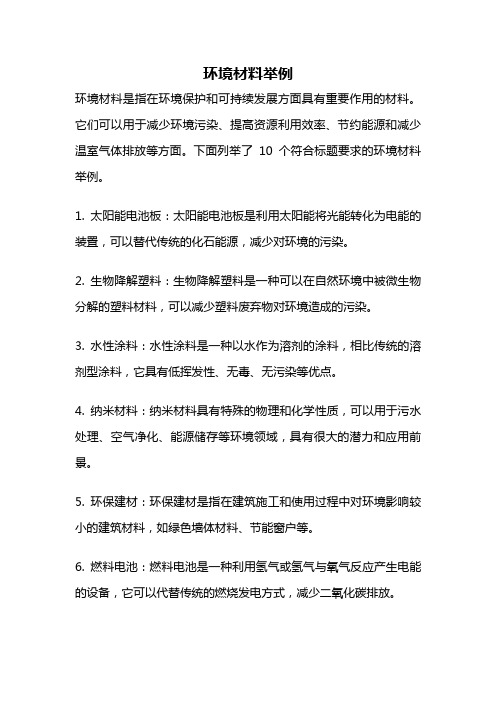 环境材料举例

环境材料是指在环境保护和可持续发展方面具有重要作用的材料。它们可以用于减少环境污染、提高资源利用效率、节约能源和减少温室气体排放等方面。下面列举了 10 个符合标题要求的环境材料举例。

1. 太阳能电池板：太阳能电池板是利用太阳能将光能转化为电能的装置，可以替代传统的化石能源，减少对环境的污染。

2. 生物降解塑料：生物降解塑料是一种可以在自然环境中被微生物分解的塑料材料，可以减少塑料废弃物对环境造成的污染。

3. 水性涂料：水性涂料是一种以水作为溶剂的涂料，相比传统的溶剂型涂料，它具有低挥发性、无毒、无污染等优点。

4. 纳米材料：纳米材料具有特殊的物理和化学性质，可以用于污水处理、空气净化、能源储存等环境领域，具有很大的潜力和应用前景。

5. 环保建材：环保建材是指在建筑施工和使用过程中对环境影响较小的建筑材料，如绿色墙体材料、节能窗户等。

6. 燃料电池：燃料电池是一种利用氢气或氢气与氧气反应产生电能的设备，它可以代替传统的燃烧发电方式，减少二氧化碳排放。